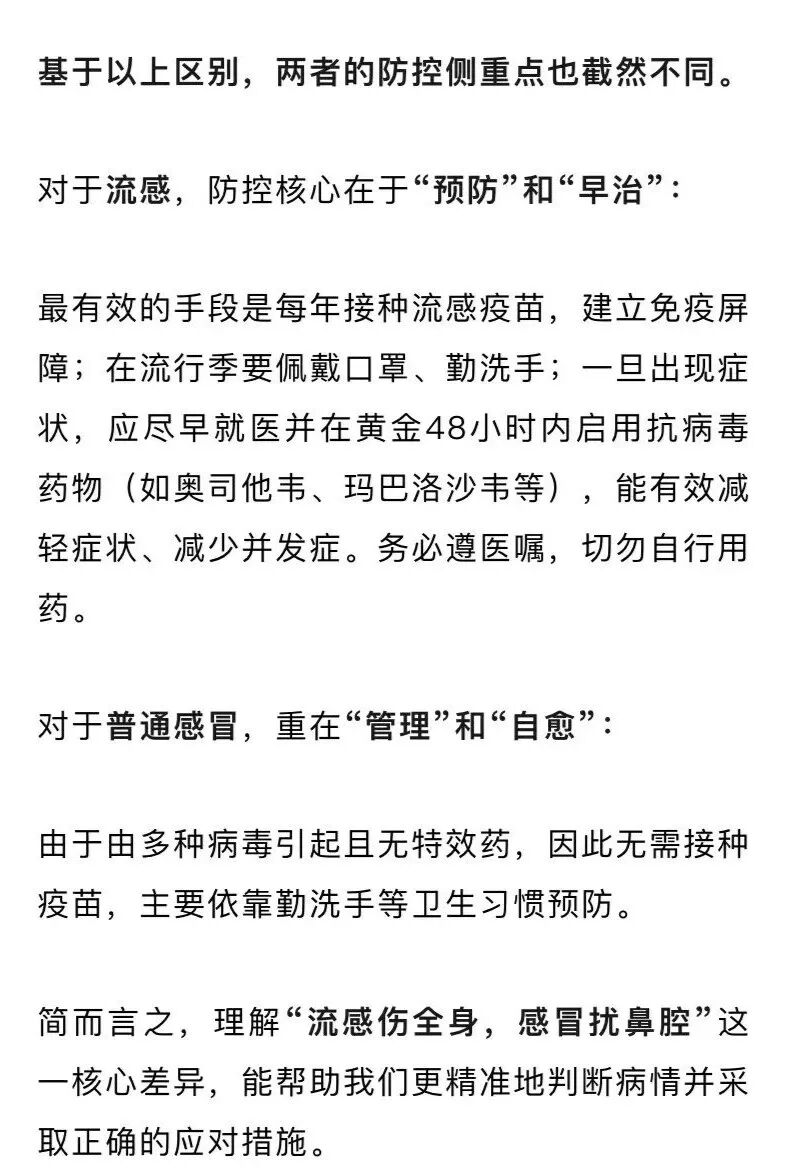 基于以上区别，两者的防控侧重点也截然不同。

对于流感，防控核心在于“预防”和“早治”：

最有效的手段是每年接种流感疫苗，建立免疫屏障；在流行季要佩戴口罩、勤洗手；一旦出现症状，应尽早就医并在黄金48小时内启用抗病毒药物（如奥司他韦、玛巴洛沙韦等），能有效减轻症状、减少并发症。务必遵医嘱，切勿自行用药。

对于普通感冒，重在“管理”和“自愈”：

由于由多种病毒引起且无特效药，因此无需接种疫苗，主要依靠勤洗手等卫生习惯预防。

简而言之，理解“流感伤全身，感冒扰鼻腔”这一核心差异，能帮助我们更精准地判断病情并采取正确的应对措施。